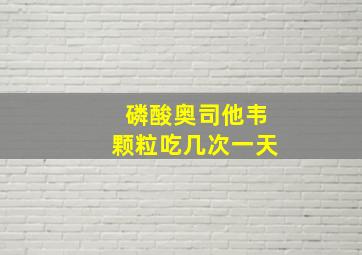 磷酸奥司他韦
颗粒吃几次一天